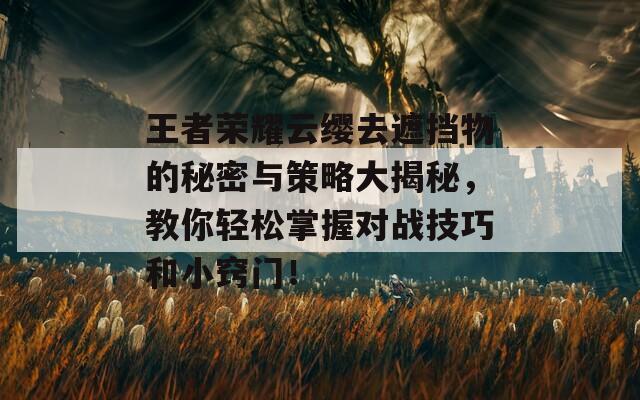 王者荣耀云缨去遮挡物的秘密与策略大揭秘，教你轻松掌握对战技巧和小窍门！